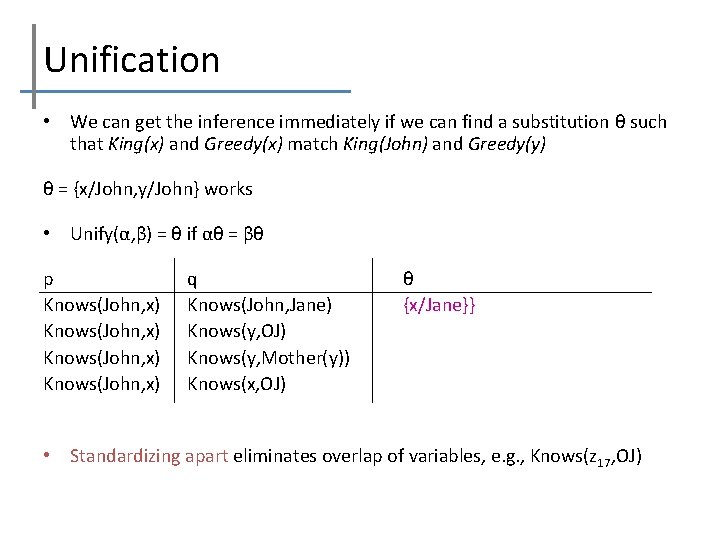 Unification

• We can get the inference immediately if we can find a substitution θ such that King(x) and Greedy(x) match King(John) and Greedy(y)

θ = {x/John,y/John} works

• Unify(α,β) = θ if αθ = βθ

| p | q | θ |
|---|---|---|
| Knows(John,x) | Knows(John,Jane) | {x/Jane}} |
| Knows(John,x) | Knows(y,OJ) | |
| Knows(John,x) | Knows(y,Mother(y)) | |
| Knows(John,x) | Knows(x,OJ) | |

• Standardizing apart eliminates overlap of variables, e.g., Knows($z_{17}$,OJ)